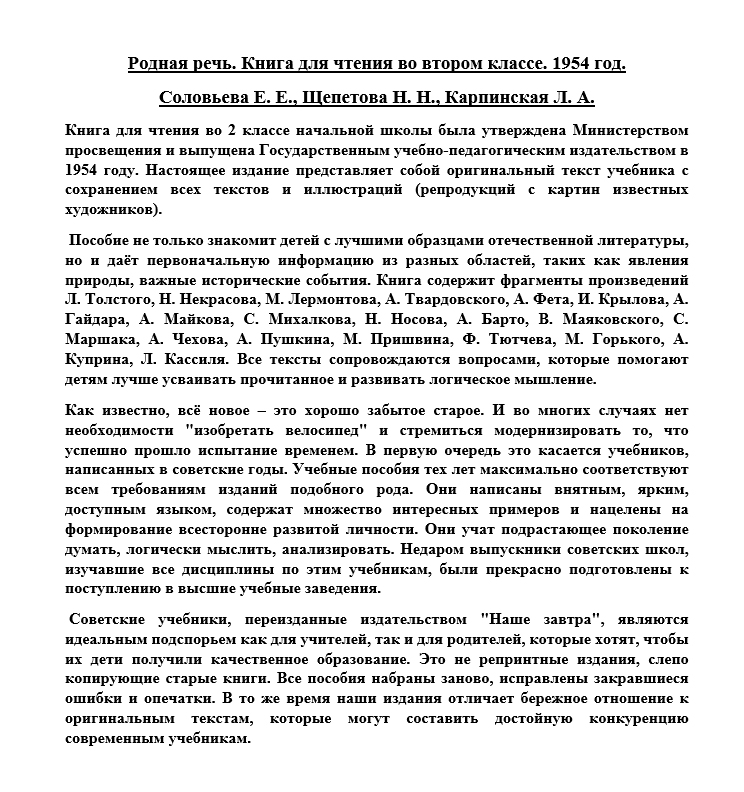 Родная речь. Книга для чтения во втором классе. 1954 год.

Соловьева Е. Е., Щепетова Н. Н., Карпинская Л. А.

Книга для чтения во 2 классе начальной школы была утверждена Министерством просвещения и выпущена Государственным учебно-педагогическим издательством в 1954 году. Настоящее издание представляет собой оригинальный текст учебника с сохранением всех текстов и иллюстраций (репродукций с картин известных художников).

Пособие не только знакомит детей с лучшими образцами отечественной литературы, но и даёт первоначальную информацию из разных областей, таких как явления природы, важные исторические события. Книга содержит фрагменты произведений Л. Толстого, Н. Некрасова, М. Лермонтова, А. Твардовского, А. Фета, И. Крылова, А. Гайдара, А. Майкова, С. Михалкова, Н. Носова, А. Барто, В. Маяковского, С. Маршака, А. Чехова, А. Пушкина, М. Пришвина, Ф. Тютчева, М. Горького, А. Куприна, Л. Кассиля. Все тексты сопровождаются вопросами, которые помогают детям лучше усваивать прочитанное и развивать логическое мышление.

Как известно, всё новое – это хорошо забытое старое. И во многих случаях нет необходимости "изобретать велосипед" и стремиться модернизировать то, что успешно прошло испытание временем. В первую очередь это касается учебников, написанных в советские годы. Учебные пособия тех лет максимально соответствуют всем требованиям изданий подобного рода. Они написаны внятным, ярким, доступным языком, содержат множество интересных примеров и нацелены на формирование всесторонне развитой личности. Они учат подрастающее поколение думать, логически мыслить, анализировать. Недаром выпускники советских школ, изучавшие все дисциплины по этим учебникам, были прекрасно подготовлены к поступлению в высшие учебные заведения.

Советские учебники, переизданные издательством "Наше завтра", являются идеальным подспорьем как для учителей, так и для родителей, которые хотят, чтобы их дети получили качественное образование. Это не репринтные издания, слепо копирующие старые книги. Все пособия набраны заново, исправлены закравшиеся ошибки и опечатки. В то же время наши издания отличает бережное отношение к оригинальным текстам, которые могут составить достойную конкуренцию современным учебникам.